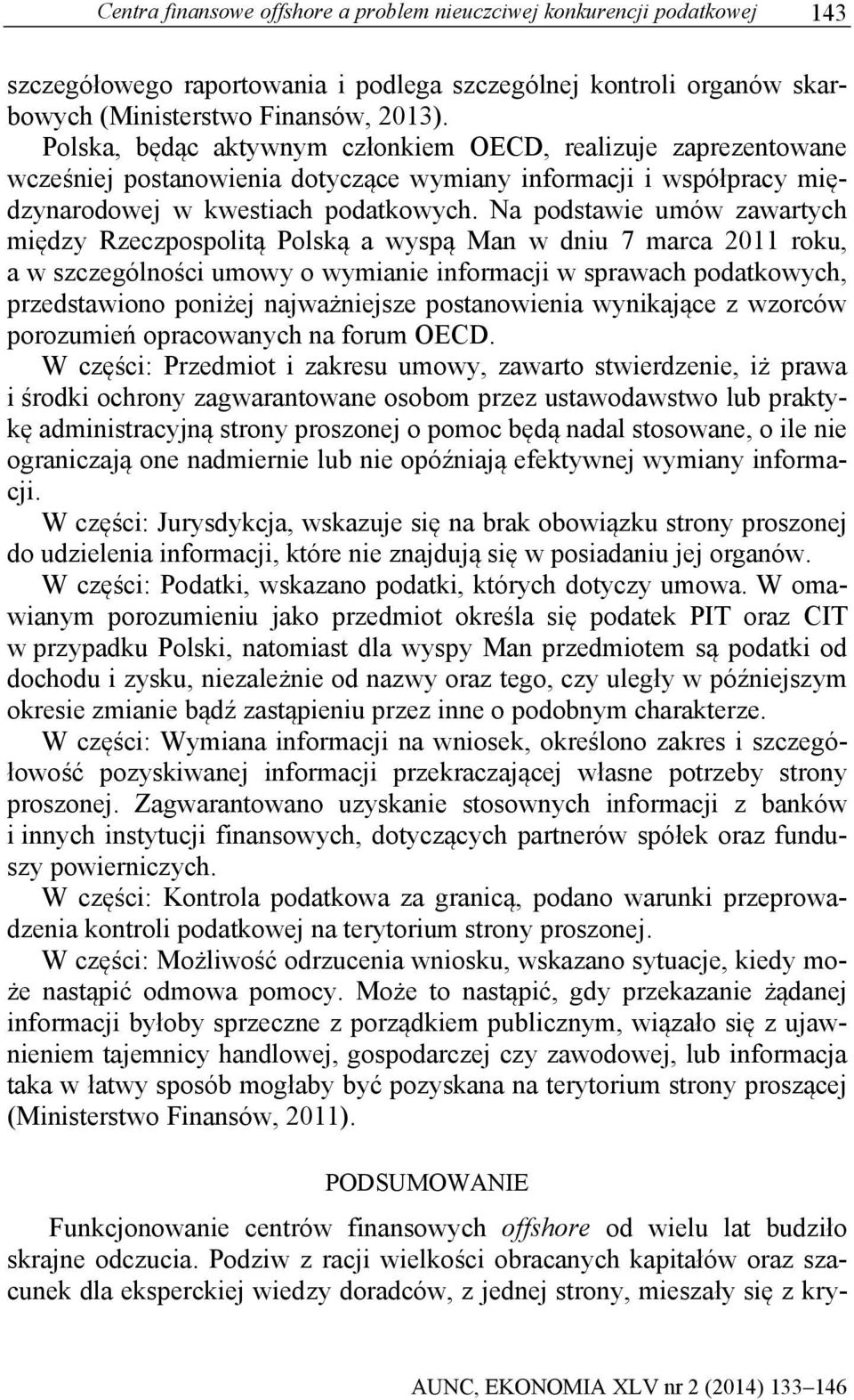 Centra finansowe offshore a problem nieuczciwej konkurencji podatkowej 143

szczegółowego raportowania i podlega szczególnej kontroli organów skarbowych (Ministerstwo Finansów, 2013).

Polska, będąc aktywnym członkiem OECD, realizuje zaprezentowane wcześniej postanowienia dotyczące wymiany informacji i współpracy międzynarodowej w kwestiach podatkowych. Na podstawie umów zawartych między Rzeczpospolitą Polską a wyspą Man w dniu 7 marca 2011 roku, a w szczególności umowy o wymianie informacji w sprawach podatkowych, przedstawiono poniżej najważniejsze postanowienia wynikające z wzorców porozumień opracowanych na forum OECD.

W części: Przedmiot i zakresu umowy, zawarto stwierdzenie, iż prawa i środki ochrony zagwarantowane osobom przez ustawodawstwo lub praktykę administracyjną strony proszonej o pomoc będą nadal stosowane, o ile nie ograniczają one nadmiernie lub nie opóźniają efektywnej wymiany informacji.

W części: Jurysdykcja, wskazuje się na brak obowiązku strony proszonej do udzielenia informacji, które nie znajdują się w posiadaniu jej organów.

W części: Podatki, wskazano podatki, których dotyczy umowa. W omawianym porozumieniu jako przedmiot określa się podatek PIT oraz CIT w przypadku Polski, natomiast dla wyspy Man przedmiotem są podatki od dochodu i zysku, niezależnie od nazwy oraz tego, czy uległy w późniejszym okresie zmianie bądź zastąpieniu przez inne o podobnym charakterze.

W części: Wymiana informacji na wniosek, określono zakres i szczegółowość pozyskiwanej informacji przekraczającej własne potrzeby strony proszonej. Zagwarantowano uzyskanie stosownych informacji z banków i innych instytucji finansowych, dotyczących partnerów spółek oraz funduszy powierniczych.

W części: Kontrola podatkowa za granicą, podano warunki przeprowadzenia kontroli podatkowej na terytorium strony proszonej.

W części: Możliwość odrzucenia wniosku, wskazano sytuacje, kiedy może nastąpić odmowa pomocy. Może to nastąpić, gdy przekazanie żądanej informacji byłoby sprzeczne z porządkiem publicznym, wiązało się z ujawnieniem tajemnicy handlowej, gospodarczej czy zawodowej, lub informacja taka w łatwy sposób mogłaby być pozyskana na terytorium strony proszącej (Ministerstwo Finansów, 2011).

PODSUMOWANIE

Funkcjonowanie centrów finansowych offshore od wielu lat budziło skrajne odczucia. Podziw z racji wielkości obracanych kapitałów oraz szacunek dla eksperckiej wiedzy doradców, z jednej strony, mieszały się z kry-

AUNC, EKONOMIA XLV nr 2 (2014) 133–146